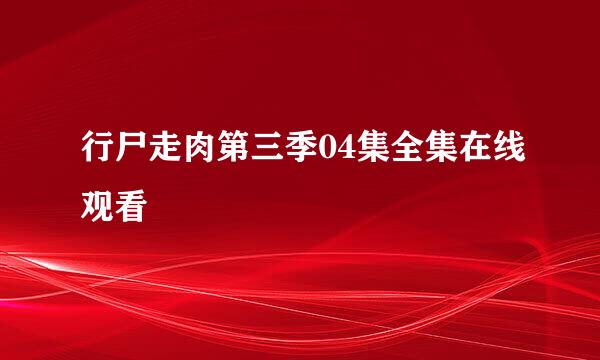 行尸走肉第三季04集全集在线观看